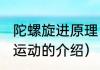 陀螺旋进原理
运动的介绍）